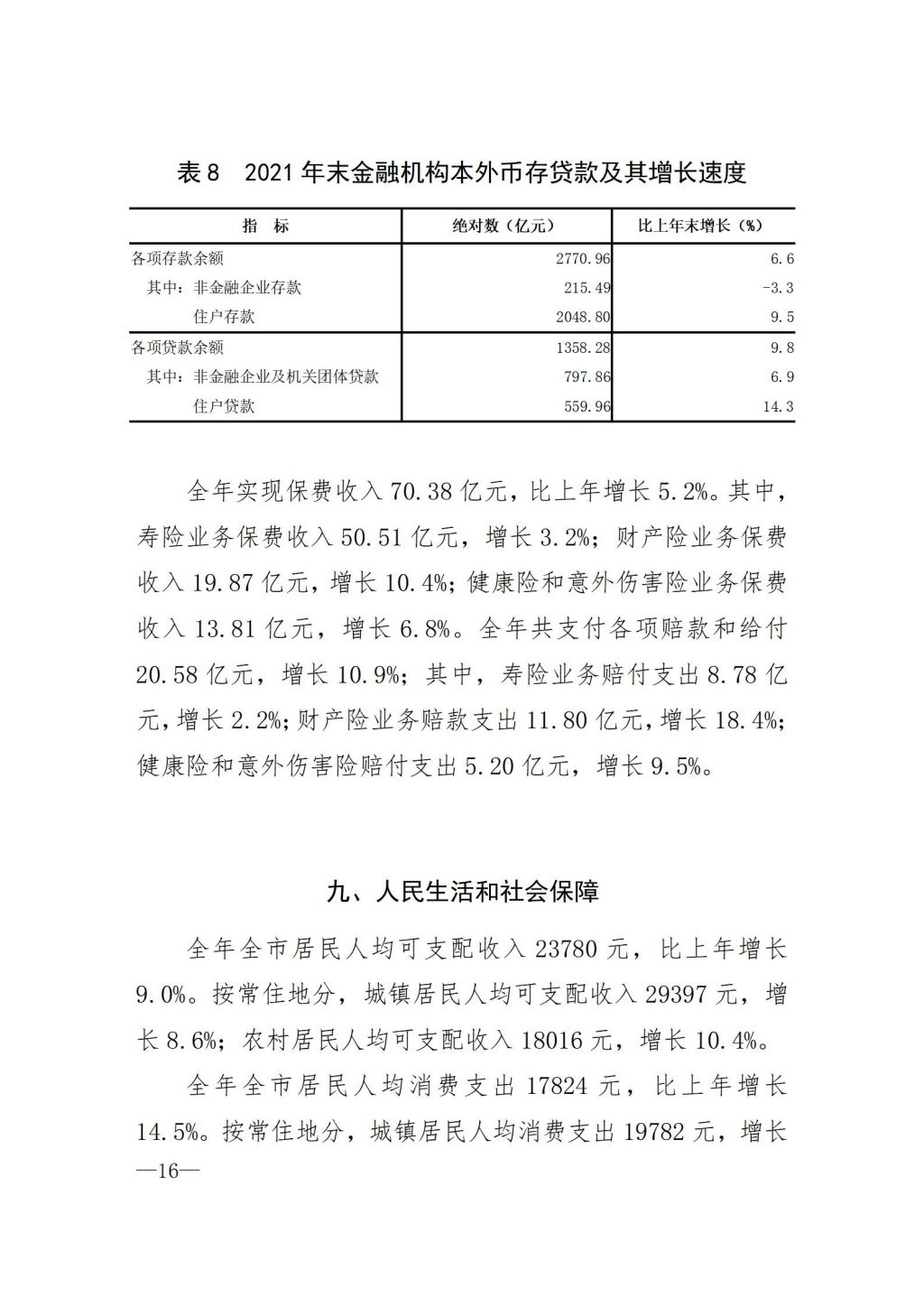 表 8　2021 年末金融机构本外币存贷款及其增长速度

| 指　标 | 绝对数（亿元） | 比上年末增长（%） |
|---|---|---|
| 各项存款余额 | 2770.96 | 6.6 |
| 其中：非金融企业存款 | 215.49 | -3.3 |
| 住户存款 | 2048.80 | 9.5 |
| 各项贷款余额 | 1358.28 | 9.8 |
| 其中：非金融企业及机关团体贷款 | 797.86 | 6.9 |
| 住户贷款 | 559.96 | 14.3 |

全年实现保费收入 70.38 亿元，比上年增长 5.2%。其中，寿险业务保费收入 50.51 亿元，增长 3.2%；财产险业务保费收入 19.87 亿元，增长 10.4%；健康险和意外伤害险业务保费收入 13.81 亿元，增长 6.8%。全年共支付各项赔款和给付 20.58 亿元，增长 10.9%；其中，寿险业务赔付支出 8.78 亿元，增长 2.2%；财产险业务赔款支出 11.80 亿元，增长 18.4%；健康险和意外伤害险赔付支出 5.20 亿元，增长 9.5%。

九、人民生活和社会保障

全年全市居民人均可支配收入 23780 元，比上年增长 9.0%。按常住地分，城镇居民人均可支配收入 29397 元，增长 8.6%；农村居民人均可支配收入 18016 元，增长 10.4%。

全年全市居民人均消费支出 17824 元，比上年增长 14.5%。按常住地分，城镇居民人均消费支出 19782 元，增长

—16—